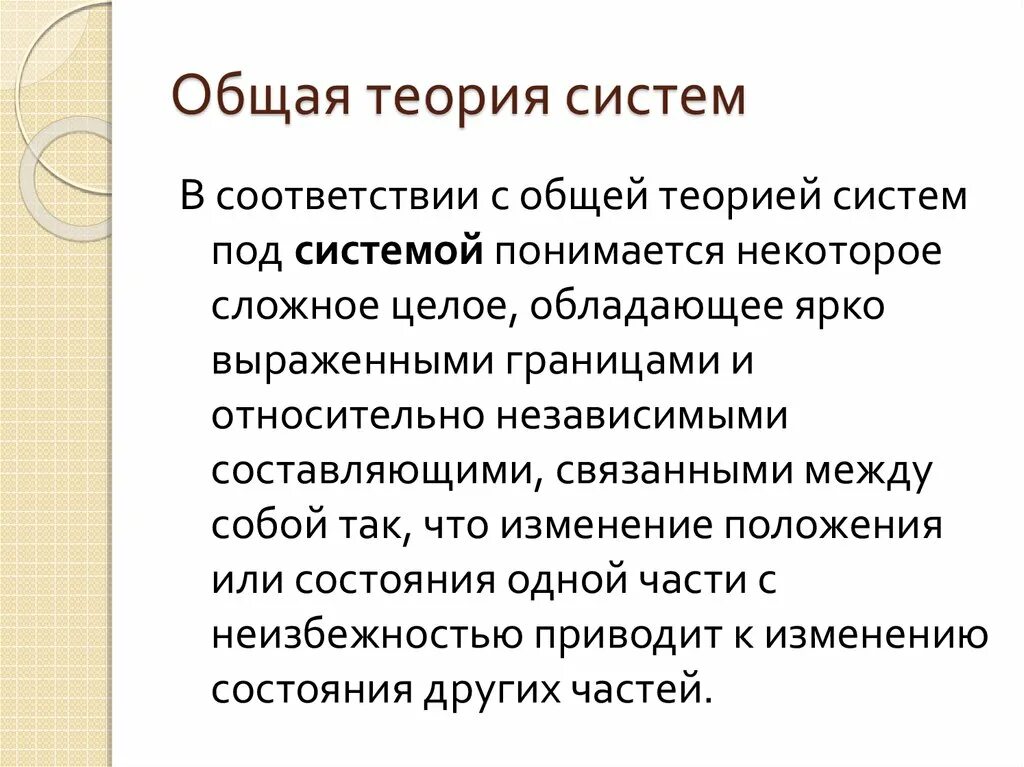 Общая теория систем

В соответствии с общей теорией систем под системой понимается некоторое сложное целое, обладающее ярко выраженными границами и относительно независимыми составляющими, связанными между собой так, что изменение положения или состояния одной части с неизбежностью приводит к изменению состояния других частей.